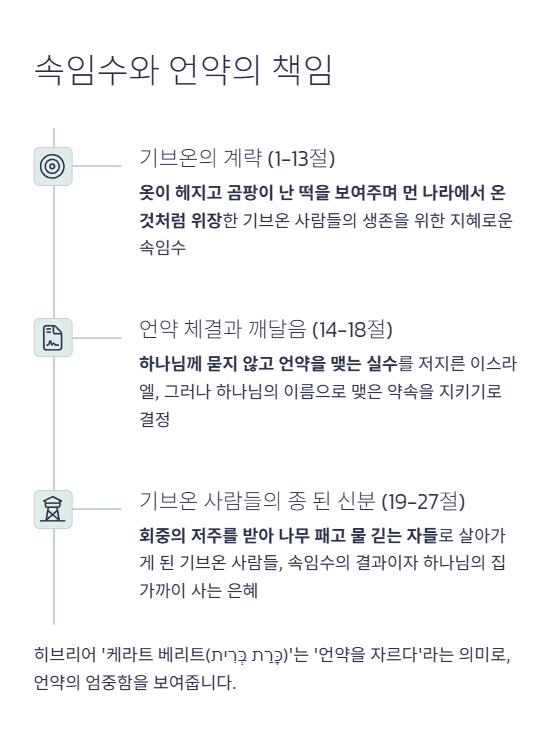 속임수와 언약의 책임

기브온의 계략 (1-13절)

옷이 헤지고 곰팡이 난 떡을 보여주며 먼 나라에서 온 것처럼 위장한 기브온 사람들의 생존을 위한 지혜로운 속임수

언약 체결과 깨달음 (14-18절)

하나님께 묻지 않고 언약을 맺는 실수를 저지른 이스라엘, 그러나 하나님의 이름으로 맺은 약속을 지키기로 결정

기브온 사람들의 종 된 신분 (19-27절)

회중의 저주를 받아 나무 패고 물 긷는 자들로 살아가게 된 기브온 사람들, 속임수의 결과이자 하나님의 집 가까이 사는 은혜

히브리어 '케라트 베리트(כָּרַת בְּרִית)'는 '언약을 자르다'라는 의미로, 언약의 엄중함을 보여줍니다.